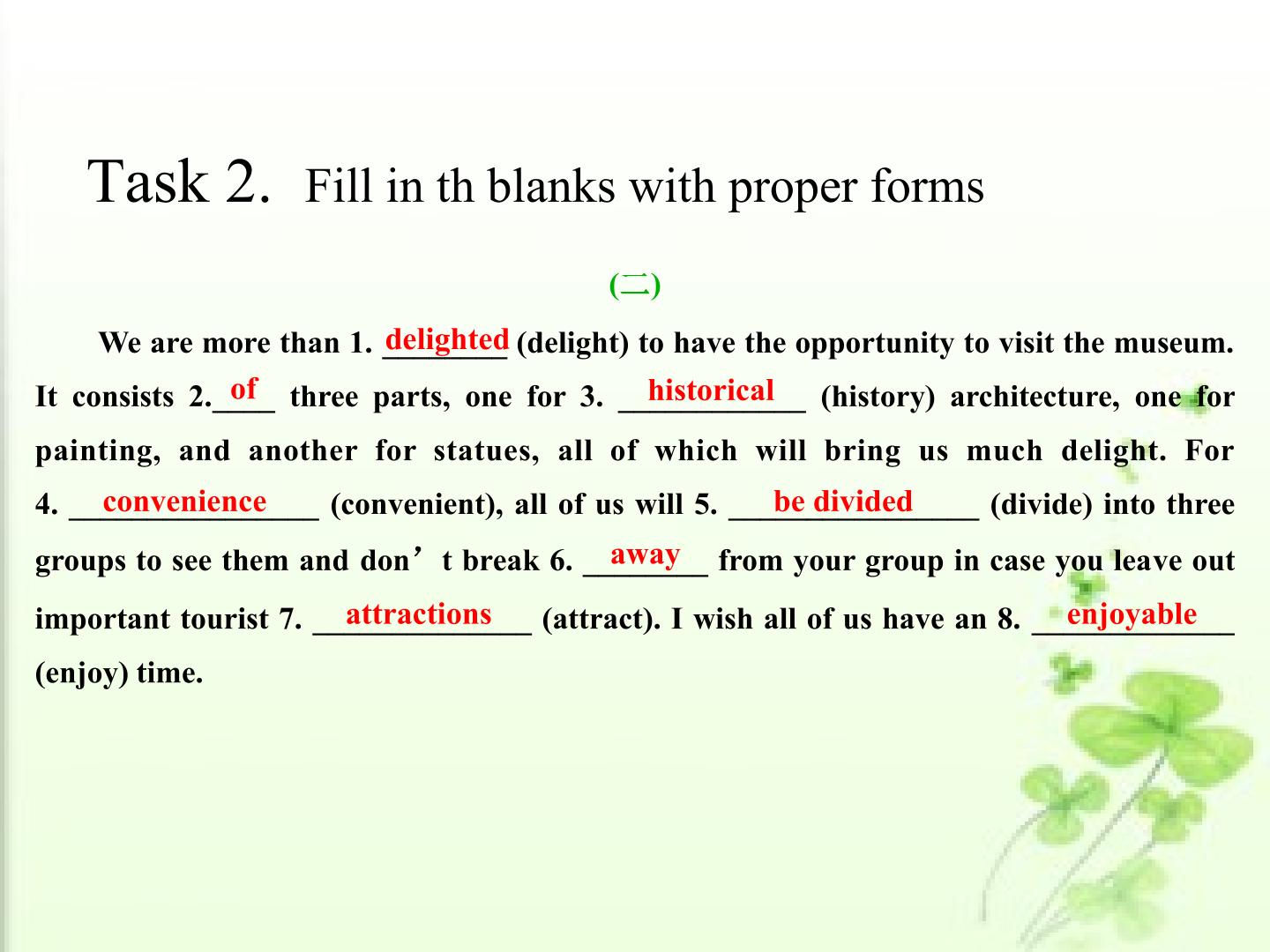 Task 2. Fill in th blanks with proper forms

(二)

We are more than 1. delighted (delight) to have the opportunity to visit the museum. It consists 2. of three parts, one for 3. historical (history) architecture, one for painting, and another for statues, all of which will bring us much delight. For 4. convenience (convenient), all of us will 5. be divided (divide) into three groups to see them and don’t break 6. away from your group in case you leave out important tourist 7. attractions (attract). I wish all of us have an 8. enjoyable (enjoy) time.